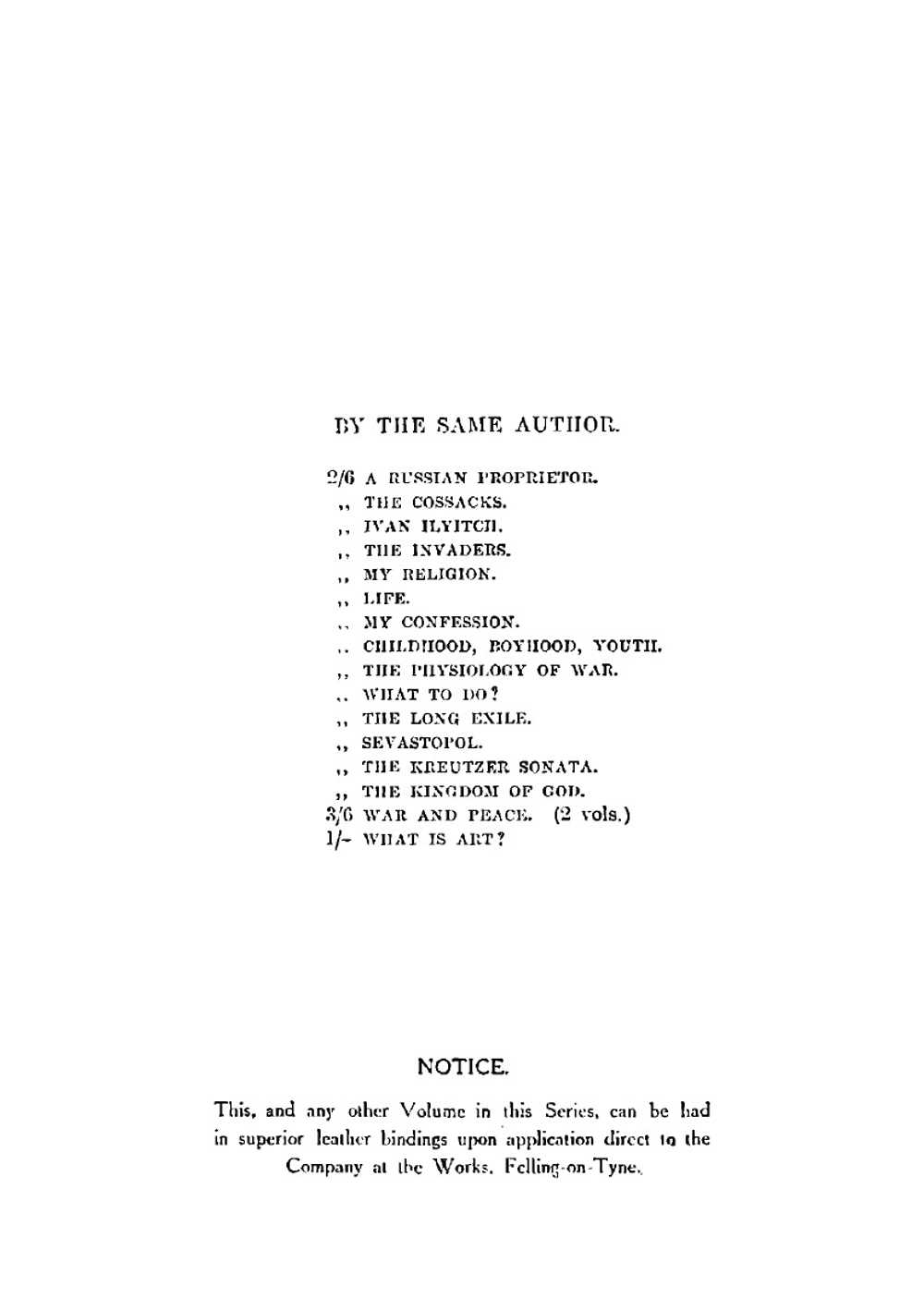 BY THE SAME AUTHOR.

2/6 A RUSSIAN PROPRIETOR.
,, THE COSSACKS.
,, IVAN ILYITCH.
,, THE INVADERS.
,, MY RELIGION.
,, LIFE.
,, MY CONFESSION.
,, CHILDHOOD, BOYHOOD, YOUTH.
,, THE PHYSIOLOGY OF WAR.
,, WHAT TO DO?
,, THE LONG EXILE.
,, SEVASTOPOL.
,, THE KREUTZER SONATA.
,, THE KINGDOM OF GOD.
3/6 WAR AND PEACE. (2 vols.)
1/- WHAT IS ART?

NOTICE.

This, and any other Volume in this Series, can be had in superior leather bindings upon application direct to the Company at the Works, Felling-on-Tyne.